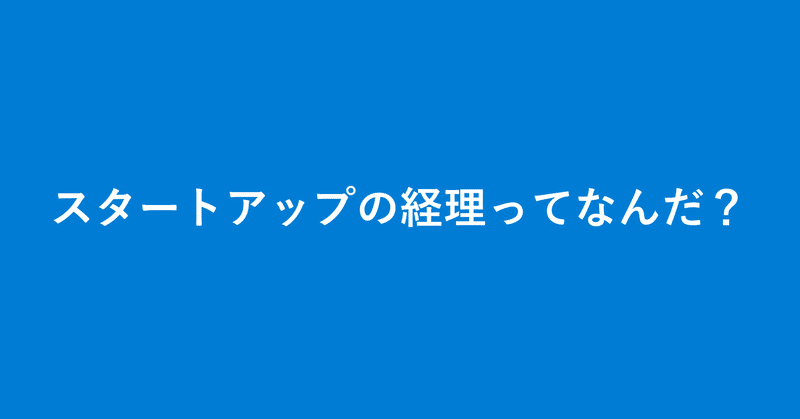 スタートアップの経理ってなんだ？